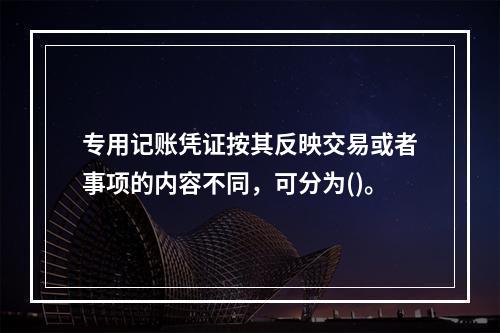 专用记账凭证按其反映交易或者事项的内容不同，可分为()。